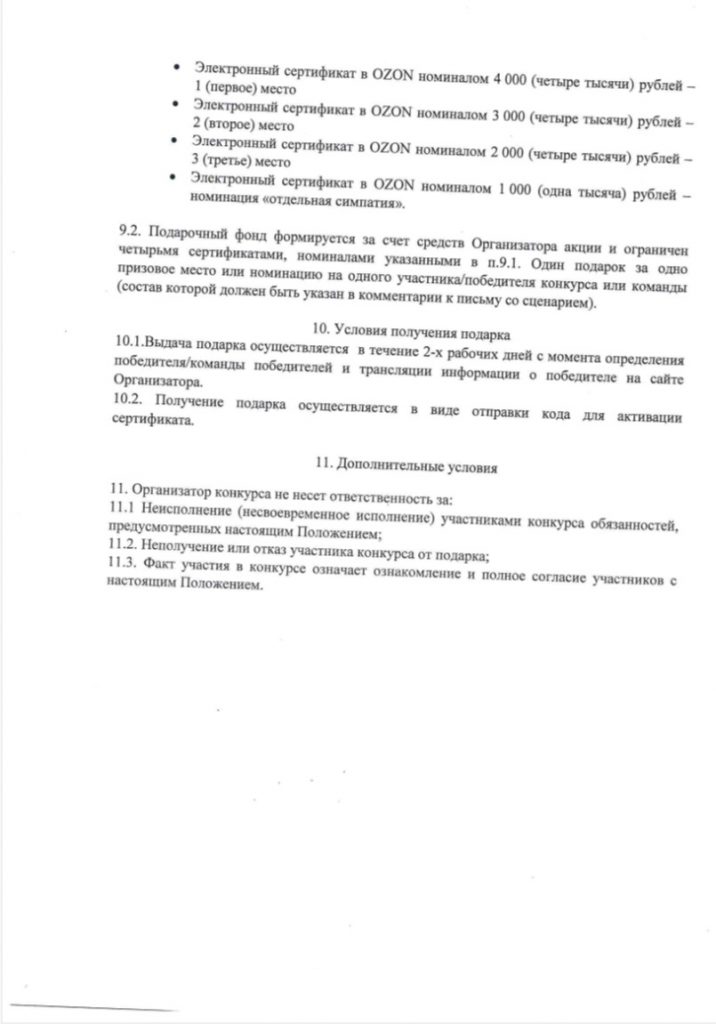 • Электронный сертификат в OZON номиналом 4 000 (четыре тысячи) рублей – 1 (первое) место
• Электронный сертификат в OZON номиналом 3 000 (четыре тысячи) рублей – 2 (второе) место
• Электронный сертификат в OZON номиналом 2 000 (четыре тысячи) рублей – 3 (третье) место
• Электронный сертификат в OZON номиналом 1 000 (одна тысяча) рублей – номинация «отдельная симпатия».

9.2. Подарочный фонд формируется за счет средств Организатора акции и ограничен четырьмя сертификатами, номиналами указанными в п.9.1. Один подарок за одно призовое место или номинацию на одного участника/победителя конкурса или команды (состав которой должен быть указан в комментарии к письму со сценарием).

10. Условия получения подарка
10.1.Выдача подарка осуществляется в течение 2-х рабочих дней с момента определения победителя/команды победителей и трансляции информации о победителе на сайте Организатора.
10.2. Получение подарка осуществляется в виде отправки кода для активации сертификата.

11. Дополнительные условия

11. Организатор конкурса не несет ответственность за:
11.1 Неисполнение (несвоевременное исполнение) участниками конкурса обязанностей, предусмотренных настоящим Положением;
11.2. Неполучение или отказ участника конкурса от подарка;
11.3. Факт участия в конкурсе означает ознакомление и полное согласие участников с настоящим Положением.